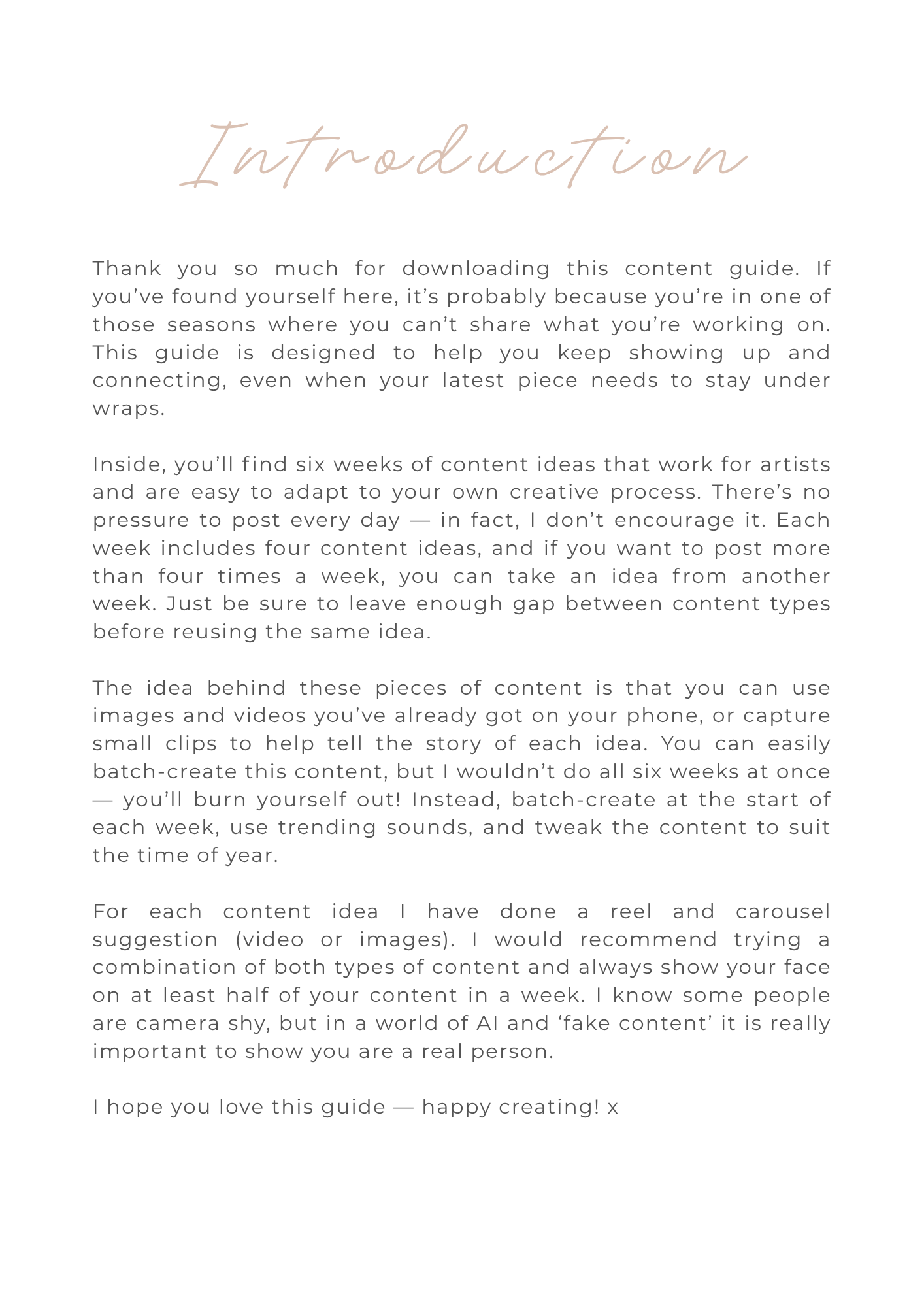 Introduction

Thank you so much for downloading this content guide. If you’ve found yourself here, it’s probably because you’re in one of those seasons where you can’t share what you’re working on. This guide is designed to help you keep showing up and connecting, even when your latest piece needs to stay under wraps.

Inside, you’ll find six weeks of content ideas that work for artists and are easy to adapt to your own creative process. There’s no pressure to post every day — in fact, I don’t encourage it. Each week includes four content ideas, and if you want to post more than four times a week, you can take an idea from another week. Just be sure to leave enough gap between content types before reusing the same idea.

The idea behind these pieces of content is that you can use images and videos you’ve already got on your phone, or capture small clips to help tell the story of each idea. You can easily batch-create this content, but I wouldn’t do all six weeks at once — you’ll burn yourself out! Instead, batch-create at the start of each week, use trending sounds, and tweak the content to suit the time of year.

For each content idea I have done a reel and carousel suggestion (video or images). I would recommend trying a combination of both types of content and always show your face on at least half of your content in a week. I know some people are camera shy, but in a world of AI and ‘fake content’ it is really important to show you are a real person.

I hope you love this guide — happy creating! x